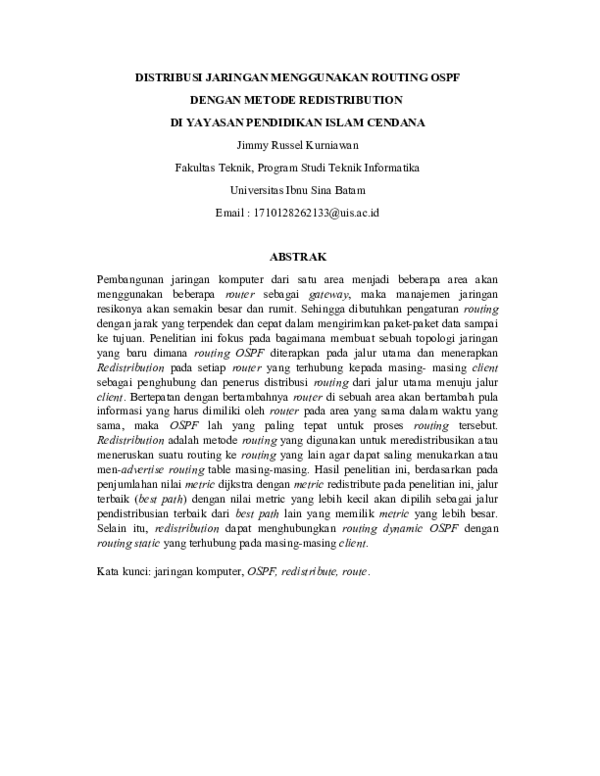 DISTRIBUSI JARINGAN MENGGUNAKAN ROUTING OSPF

DENGAN METODE REDISTRIBUTION

DI YAYASAN PENDIDIKAN ISLAM CENDANA

Jimmy Russel Kurniawan

Fakultas Teknik, Program Studi Teknik Informatika

Universitas Ibnu Sina Batam

Email : 1710128262133@uis.ac.id

ABSTRAK

Pembangunan jaringan komputer dari satu area menjadi beberapa area akan menggunakan beberapa router sebagai gateway, maka manajemen jaringan resikonya akan semakin besar dan rumit. Sehingga dibutuhkan pengaturan routing dengan jarak yang terpendek dan cepat dalam mengirimkan paket-paket data sampai ke tujuan. Penelitian ini fokus pada bagaimana membuat sebuah topologi jaringan yang baru dimana routing OSPF diterapkan pada jalur utama dan menerapkan Redistribution pada setiap router yang terhubung kepada masing- masing client sebagai penghubung dan penerus distribusi routing dari jalur utama menuju jalur client. Bertepatan dengan bertambahnya router di sebuah area akan bertambah pula informasi yang harus dimiliki oleh router pada area yang sama dalam waktu yang sama, maka OSPF lah yang paling tepat untuk proses routing tersebut. Redistribution adalah metode routing yang digunakan untuk meredistribusikan atau meneruskan suatu routing ke routing yang lain agar dapat saling menukarkan atau men-advertise routing table masing-masing. Hasil penelitian ini, berdasarkan pada penjumlahan nilai metric dijkstra dengan metric redistribute pada penelitian ini, jalur terbaik (best path) dengan nilai metric yang lebih kecil akan dipilih sebagai jalur pendistribusian terbaik dari best path lain yang memilik metric yang lebih besar. Selain itu, redistribution dapat menghubungkan routing dynamic OSPF dengan routing static yang terhubung pada masing-masing client.

Kata kunci: jaringan komputer, OSPF, redistribute, route.